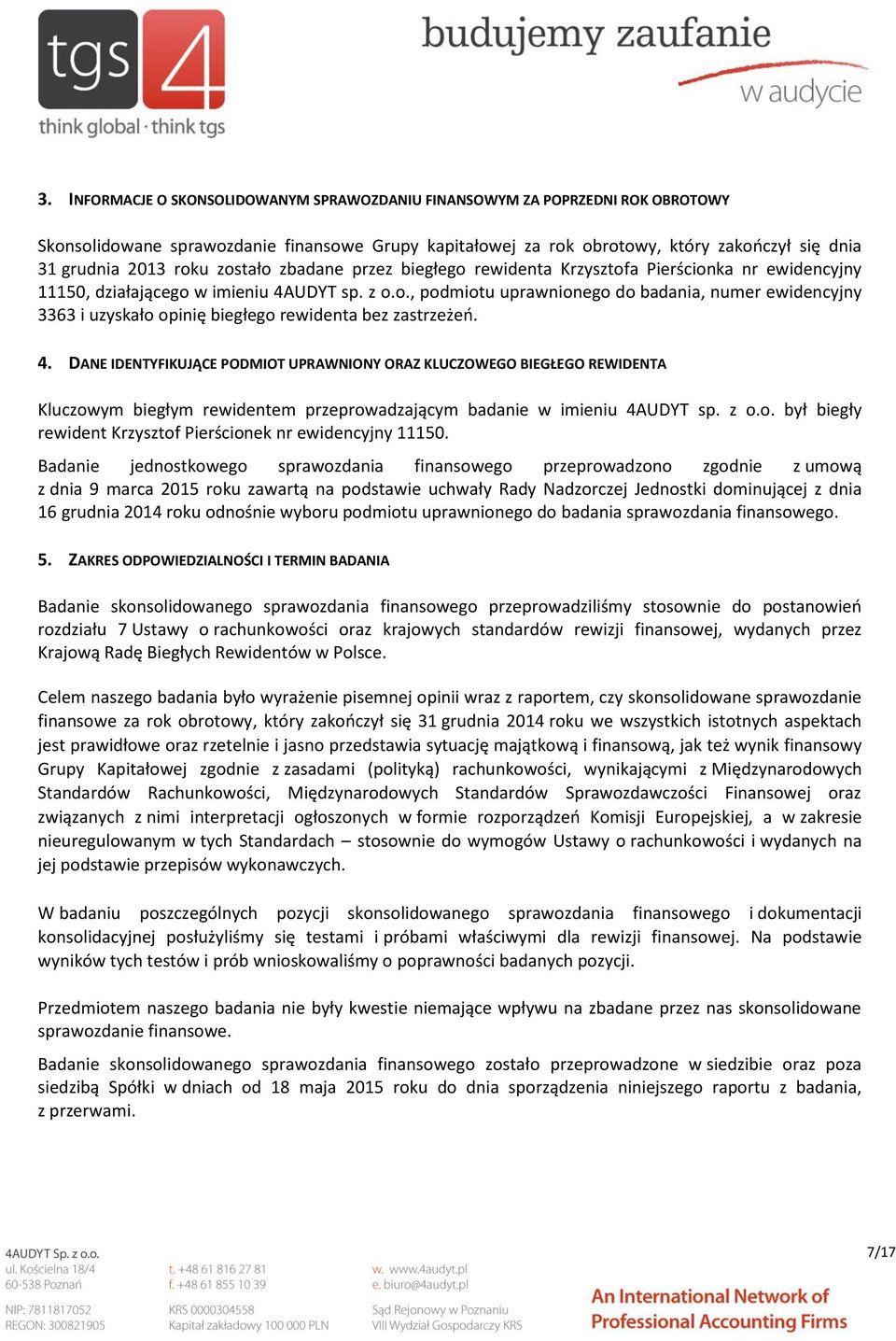 tgs 4
think global · think tgs

budujemy zaufanie
w audycie

3. INFORMACJE O SKONSOLIDOWANYM SPRAWOZDANIU FINANSOWYM ZA POPRZEDNI ROK OBROTOWY

Skonsolidowane sprawozdanie finansowe Grupy kapitałowej za rok obrotowy, który zakończył się dnia 31 grudnia 2013 roku zostało zbadane przez biegłego rewidenta Krzysztofa Pierścionka nr ewidencyjny 11150, działającego w imieniu 4AUDYT sp. z o.o., podmiotu uprawnionego do badania, numer ewidencyjny 3363 i uzyskało opinię biegłego rewidenta bez zastrzeżeń.

4. DANE IDENTYFIKUJĄCE PODMIOT UPRAWNIONY ORAZ KLUCZOWEGO BIEGŁEGO REWIDENTA

Kluczowym biegłym rewidentem przeprowadzającym badanie w imieniu 4AUDYT sp. z o.o. był biegły rewident Krzysztof Pierścionek nr ewidencyjny 11150.

Badanie jednostkowego sprawozdania finansowego przeprowadzono zgodnie z umową z dnia 9 marca 2015 roku zawartą na podstawie uchwały Rady Nadzorczej Jednostki dominującej z dnia 16 grudnia 2014 roku odnośnie wyboru podmiotu uprawnionego do badania sprawozdania finansowego.

5. ZAKRES ODPOWIEDZIALNOŚCI I TERMIN BADANIA

Badanie skonsolidowanego sprawozdania finansowego przeprowadziliśmy stosownie do postanowień rozdziału 7 Ustawy o rachunkowości oraz krajowych standardów rewizji finansowej, wydanych przez Krajową Radę Biegłych Rewidentów w Polsce.

Celem naszego badania było wyrażenie pisemnej opinii wraz z raportem, czy skonsolidowane sprawozdanie finansowe za rok obrotowy, który zakończył się 31 grudnia 2014 roku we wszystkich istotnych aspektach jest prawidłowe oraz rzetelnie i jasno przedstawia sytuację majątkową i finansową, jak też wynik finansowy Grupy Kapitałowej zgodnie z zasadami (polityką) rachunkowości, wynikającymi z Międzynarodowych Standardów Rachunkowości, Międzynarodowych Standardów Sprawozdawczości Finansowej oraz związanych z nimi interpretacji ogłoszonych w formie rozporządzeń Komisji Europejskiej, a w zakresie nieuregulowanym w tych Standardach – stosownie do wymogów Ustawy o rachunkowości i wydanych na jej podstawie przepisów wykonawczych.

W badaniu poszczególnych pozycji skonsolidowanego sprawozdania finansowego i dokumentacji konsolidacyjnej posłużyliśmy się testami i próbami właściwymi dla rewizji finansowej. Na podstawie wyników tych testów i prób wnioskowaliśmy o poprawności badanych pozycji.

Przedmiotem naszego badania nie były kwestie niemające wpływu na zbadane przez nas skonsolidowane sprawozdanie finansowe.

Badanie skonsolidowanego sprawozdania finansowego zostało przeprowadzone w siedzibie oraz poza siedzibą Spółki w dniach od 18 maja 2015 roku do dnia sporządzenia niniejszego raportu z badania, z przerwami.

4AUDYT Sp. z o.o.
ul. Kościelna 18/4
60-538 Poznań
NIP: 7811817052
REGON: 300821905

t. +48 61 816 27 81
f. +48 61 855 10 39
KRS 0000304558
Kapitał zakładowy 100 000 PLN

w. www.4audyt.pl
e. biuro@4audyt.pl
Sąd Rejonowy w Poznaniu
VIII Wydział Gospodarczy KRS

7/17

An International Network of Professional Accounting Firms